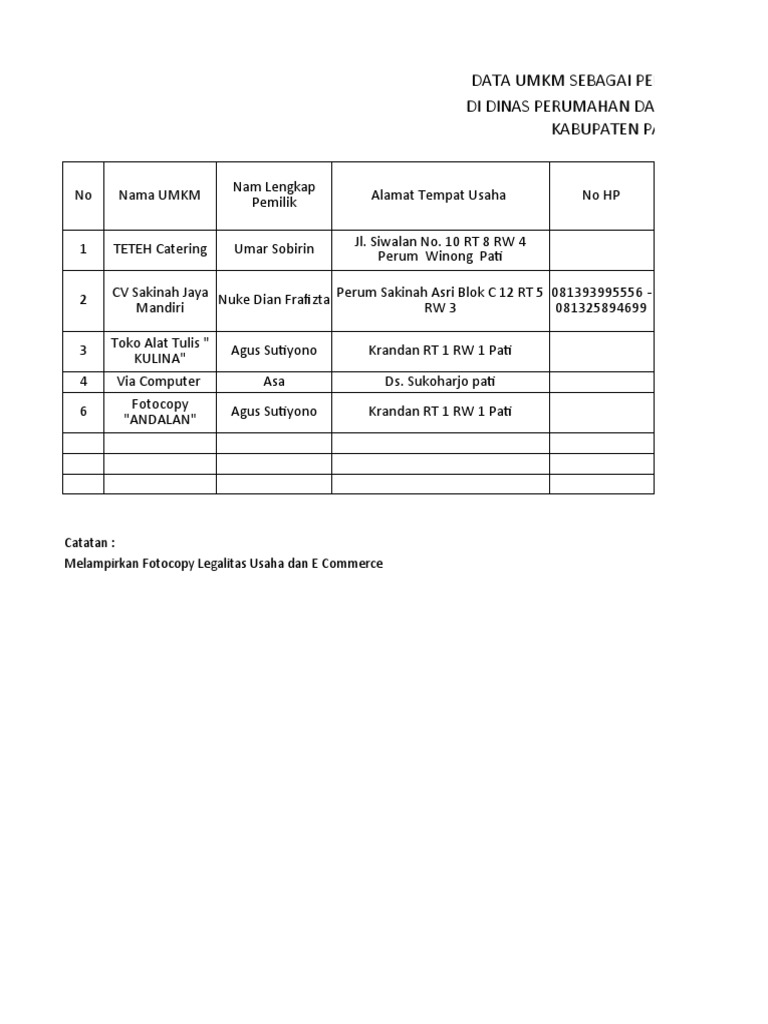 DATA UMKM SEBAGAI PE
DI DINAS PERUMAHAN DA
KABUPATEN P

| No | Nama UMKM | Nam Lengkap Pemilik | Alamat Tempat Usaha | No HP |
|---|---|---|---|---|
| 1 | TETEH Catering | Umar Sobirin | Jl. Siwalan No. 10 RT 8 RW 4 Perum Winong Pati | |
| 2 | CV Sakinah Jaya Mandiri | Nuke Dian Frafizta | Perum Sakinah Asri Blok C 12 RT 5 RW 3 | 081393995556 - 081325894699 |
| 3 | Toko Alat Tulis " KULINA" | Agus Sutiyono | Krandan RT 1 RW 1 Pati | |
| 4 | Via Computer | Asa | Ds. Sukoharjo pati | |
| 6 | Fotocopy "ANDALAN" | Agus Sutiyono | Krandan RT 1 RW 1 Pati | |
| | | | | |
| | | | | |
| | | | | |

Catatan :
Melampirkan Fotocopy Legalitas Usaha dan E Commerce